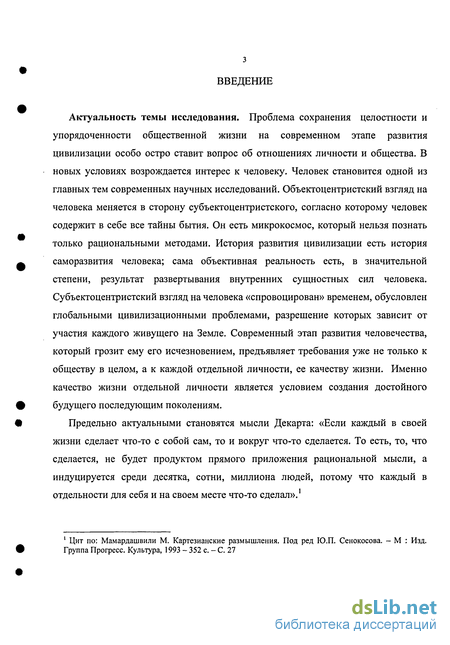 3

ВВЕДЕНИЕ

Актуальность темы исследования. Проблема сохранения целостности и упорядоченности общественной жизни на современном этапе развития цивилизации особо остро ставит вопрос об отношениях личности и общества. В новых условиях возрождается интерес к человеку. Человек становится одной из главных тем современных научных исследований. Объектоцентристский взгляд на человека меняется в сторону субъектоцентристского, согласно которому человек содержит в себе все тайны бытия. Он есть микрокосмос, который нельзя познать только рациональными методами. История развития цивилизации есть история саморазвития человека; сама объективная реальность есть, в значительной степени, результат развертывания внутренних сущностных сил человека. Субъектоцентристский взгляд на человека «спровоцирован» временем, обусловлен глобальными цивилизационными проблемами, разрешение которых зависит от участия каждого живущего на Земле. Современный этап развития человечества, который грозит ему его исчезновением, предъявляет требования уже не только к обществу в целом, а к каждой отдельной личности, ее качеству жизни. Именно качество жизни отдельной личности является условием создания достойного будущего последующим поколениям.

Предельно актуальными становятся мысли Декарта: «Если каждый в своей жизни сделает что-то с собой сам, то и вокруг что-то сделается. То есть, то, что сделается, не будет продуктом прямого приложения рациональной мысли, а индуцируется среди десятка, сотни, миллиона людей, потому что каждый в отдельности для себя и на своем месте что-то сделал».$^1$

$^1$ Цит по: Мамардашвили М. Картезианские размышления. Под ред Ю.П. Сенокосова. – М : Изд. Группа Прогресс. Культура, 1993 – 352 с. – С. 27

dsLib.net
библиотека диссертаций